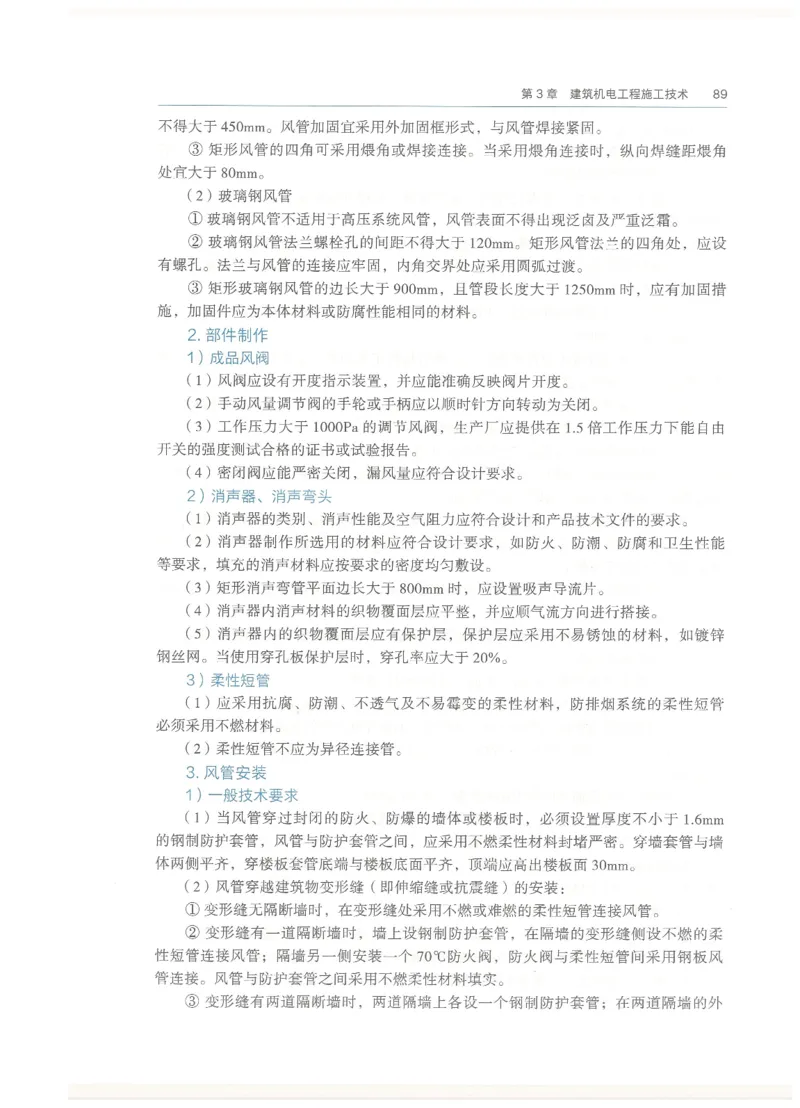 第 3 章　建筑机电工程施工技术　89

不得大于 450mm。风管加固宜采用外加固框形式，与风管焊接紧固。

③ 矩形风管的四角可采用煨角或焊接连接。当采用煨角连接时，纵向焊缝距煨角处宜大于 80mm。

（2）玻璃钢风管

① 玻璃钢风管不适用于高压系统风管，风管表面不得出现泛卤及严重泛霜。

② 玻璃钢风管法兰螺栓孔的间距不得大于 120mm。矩形风管法兰的四角处，应设有螺孔。法兰与风管的连接应牢固，内角交界处应采用圆弧过渡。

③ 矩形玻璃钢风管的边长大于 900mm，且管段长度大于 1250mm 时，应有加固措施，加固件应为本体材料或防腐性能相同的材料。

2. 部件制作

1）成品风阀

（1）风阀应设有开度指示装置，并应能准确反映阀片开度。

（2）手动风量调节阀的手轮或手柄应以顺时针方向转动为关闭。

（3）工作压力大于 1000Pa 的调节风阀，生产厂应提供在 1.5 倍工作压力下能自由开关的强度测试合格的证书或试验报告。

（4）密闭阀应能严密关闭，漏风量应符合设计要求。

2）消声器、消声弯头

（1）消声器的类别、消声性能及空气阻力应符合设计和产品技术文件的要求。

（2）消声器制作所选用的材料应符合设计要求，如防火、防潮、防腐和卫生性能等要求，填充的消声材料应按要求的密度均匀敷设。

（3）矩形消声弯管平面边长大于 800mm 时，应设置吸声导流片。

（4）消声器内消声材料的织物覆面层应平整，并应顺气流方向进行搭接。

（5）消声器内的织物覆面层应有保护层，保护层应采用不易锈蚀的材料，如镀锌钢丝网。当使用穿孔板保护层时，穿孔率应大于 20%。

3）柔性短管

（1）应采用抗腐、防潮、不透气及不易霉变的柔性材料，防排烟系统的柔性短管必须采用不燃材料。

（2）柔性短管不应为异径连接管。

3. 风管安装

1）一般技术要求

（1）当风管穿过封闭的防火、防爆的墙体或楼板时，必须设置厚度不小于 1.6mm 的钢制防护套管，风管与防护套管之间，应采用不燃柔性材料封堵严密。穿墙套管与墙体两侧平齐，穿楼板套管底端与楼板底面平齐，顶端应高出楼板面 30mm。

（2）风管穿越建筑物变形缝（即伸缩缝或抗震缝）的安装：

① 变形缝无隔断墙时，在变形缝处采用不燃或难燃的柔性短管连接风管。

② 变形缝有一道隔断墙时，墙上设钢制防护套管，在隔墙的变形缝侧设不燃的柔性短管连接风管；隔墙另一侧安装一个 70℃防火阀，防火阀与柔性短管间采用钢板风管连接。风管与防护套管之间采用不燃柔性材料填实。

③ 变形缝有两道隔断墙时，两道隔墙上各设一个钢制防护套管；在两道隔墙的外